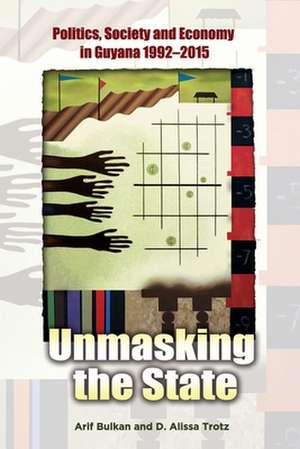 Politics, Society and Economy in Guyana 1992–2015

-1
-3
-5
-7
-9

Unmasking the State

Arif Bulkan and D. Alissa Trotz